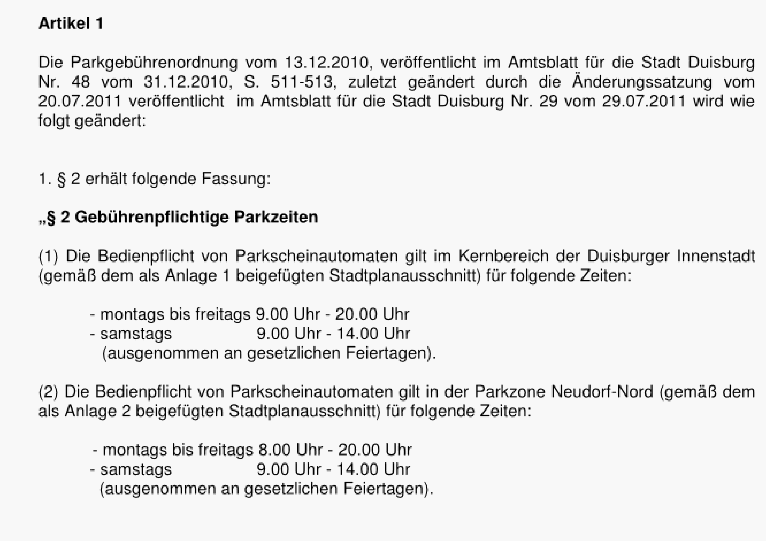 Artikel 1

Die Parkgebührenordnung vom 13.12.2010, veröffentlicht im Amtsblatt für die Stadt Duisburg Nr. 48 vom 31.12.2010, S. 511-513, zuletzt geändert durch die Änderungssatzung vom 20.07.2011 veröffentlicht im Amtsblatt für die Stadt Duisburg Nr. 29 vom 29.07.2011 wird wie folgt geändert:

1. § 2 erhält folgende Fassung:

„§ 2 Gebührenpflichtige Parkzeiten

(1) Die Bedienpflicht von Parkscheinautomaten gilt im Kernbereich der Duisburger Innenstadt (gemäß dem als Anlage 1 beigefügten Stadtplanausschnitt) für folgende Zeiten:

- montags bis freitags 9.00 Uhr - 20.00 Uhr
- samstags 9.00 Uhr - 14.00 Uhr
(ausgenommen an gesetzlichen Feiertagen).

(2) Die Bedienpflicht von Parkscheinautomaten gilt in der Parkzone Neudorf-Nord (gemäß dem als Anlage 2 beigefügten Stadtplanausschnitt) für folgende Zeiten:

- montags bis freitags 8.00 Uhr - 20.00 Uhr
- samstags 9.00 Uhr - 14.00 Uhr
(ausgenommen an gesetzlichen Feiertagen).